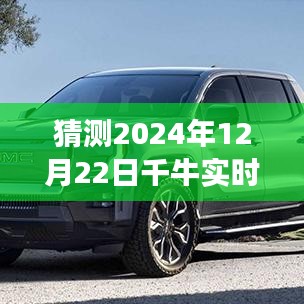 猜测2024年12月22日千牛实时

GMC